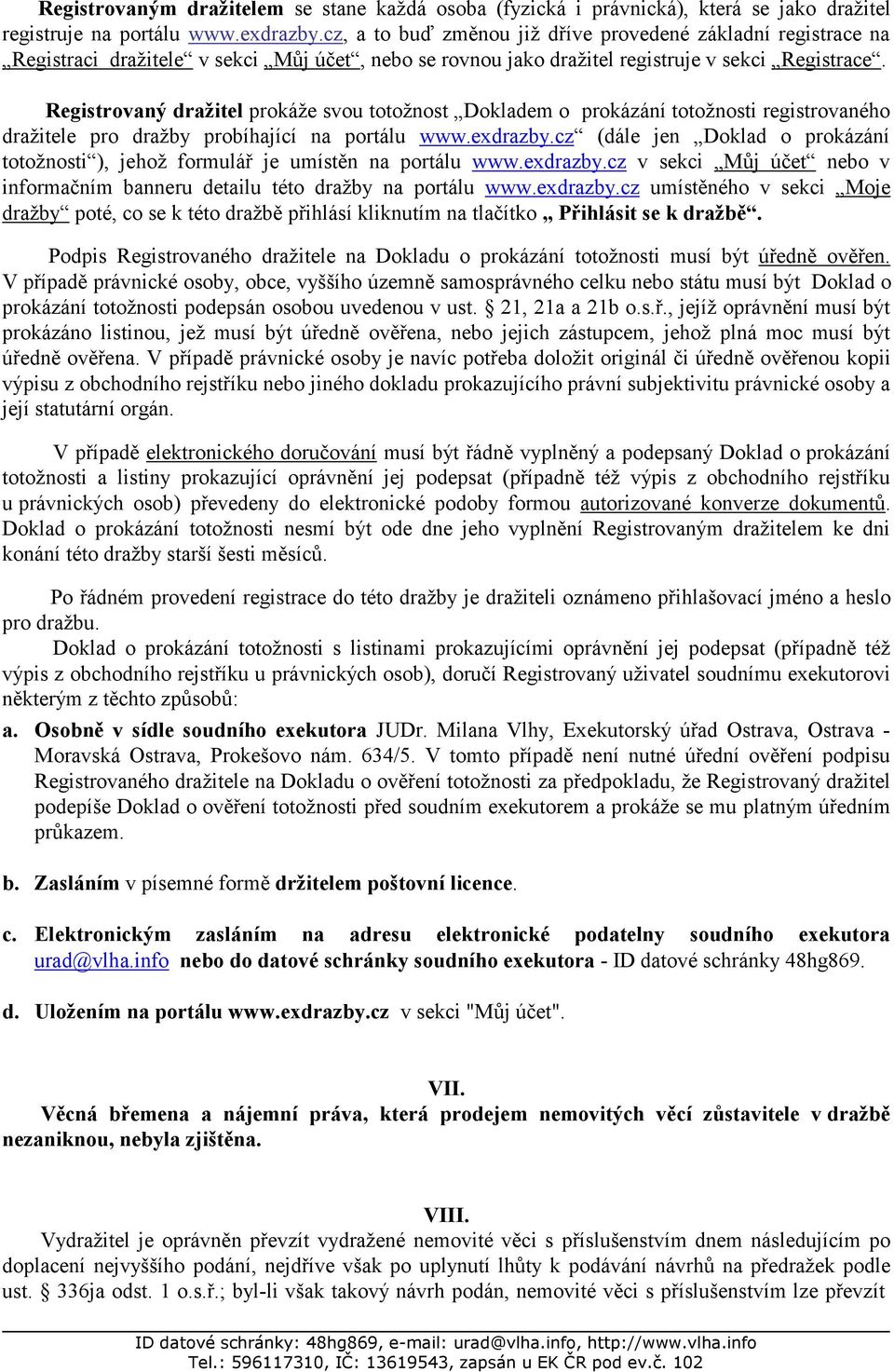 Registrovaným dražitelem se stane každá osoba (fyzická i právnická), která se jako dražitel registruje na portálu www.exdrazby.cz, a to buď změnou již dříve provedené základní registrace na „Registraci dražitele“ v sekci „Můj účet“, nebo se rovnou jako dražitel registruje v sekci „Registrace“.

Registrovaný dražitel prokáže svou totožnost „Dokladem o prokázání totožnosti registrovaného dražitele pro dražby probíhající na portálu www.exdrazby.cz“ (dále jen „Doklad o prokázání totožnosti“), jehož formulář je umístěn na portálu www.exdrazby.cz v sekci „Můj účet“ nebo v informačním banneru detailu této dražby na portálu www.exdrazby.cz umístěného v sekci „Moje dražby“ poté, co se k této dražbě přihlásí kliknutím na tlačítko „ Přihlásit se k dražbě“.

Podpis Registrovaného dražitele na Dokladu o prokázání totožnosti musí být úředně ověřen. V případě právnické osoby, obce, vyššího územně samosprávného celku nebo státu musí být Doklad o prokázání totožnosti podepsán osobou uvedenou v ust. § 21, 21a a 21b o.s.ř., jejíž oprávnění musí být prokázáno listinou, jež musí být úředně ověřena, nebo jejich zástupcem, jehož plná moc musí být úředně ověřena. V případě právnické osoby je navíc potřeba doložit originál či úředně ověřenou kopii výpisu z obchodního rejstříku nebo jiného dokladu prokazujícího právní subjektivitu právnické osoby a její statutární orgán.

V případě elektronického doručování musí být řádně vyplněný a podepsaný Doklad o prokázání totožnosti a listiny prokazující oprávnění jej podepsat (případně též výpis z obchodního rejstříku u právnických osob) převedeny do elektronické podoby formou autorizované konverze dokumentů. Doklad o prokázání totožnosti nesmí být ode dne jeho vyplnění Registrovaným dražitelem ke dni konání této dražby starší šesti měsíců.

Po řádném provedení registrace do této dražby je dražiteli oznámeno přihlašovací jméno a heslo pro dražbu.
Doklad o prokázání totožnosti s listinami prokazujícími oprávnění jej podepsat (případně též výpis z obchodního rejstříku u právnických osob), doručí Registrovaný uživatel soudnímu exekutorovi některým z těchto způsobů:
a. Osobně v sídle soudního exekutora JUDr. Milana Vlhy, Exekutorský úřad Ostrava, Ostrava - Moravská Ostrava, Prokešovo nám. 634/5. V tomto případě není nutné úřední ověření podpisu Registrovaného dražitele na Dokladu o ověření totožnosti za předpokladu, že Registrovaný dražitel podepíše Doklad o ověření totožnosti před soudním exekutorem a prokáže se mu platným úředním průkazem.

b. Zasláním v písemné formě držitelem poštovní licence.

c. Elektronickým zasláním na adresu elektronické podatelny soudního exekutora urad@vlha.info nebo do datové schránky soudního exekutora - ID datové schránky 48hg869.

d. Uložením na portálu www.exdrazby.cz v sekci "Můj účet".

VII.
Věcná břemena a nájemní práva, která prodejem nemovitých věcí zůstavitele v dražbě nezaniknou, nebyla zjištěna.

VIII.
Vydražitel je oprávněn převzít vydražené nemovité věci s příslušenstvím dnem následujícím po doplacení nejvyššího podání, nejdříve však po uplynutí lhůty k podávání návrhů na předražek podle ust. § 336ja odst. 1 o.s.ř.; byl-li však takový návrh podán, nemovité věci s příslušenstvím lze převzít

ID datové schránky: 48hg869, e-mail: urad@vlha.info, http://www.vlha.info
Tel.: 596117310, IČ: 13619543, zapsán u EK ČR pod ev.č. 102